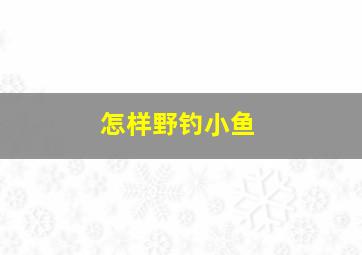 怎样野钓小鱼